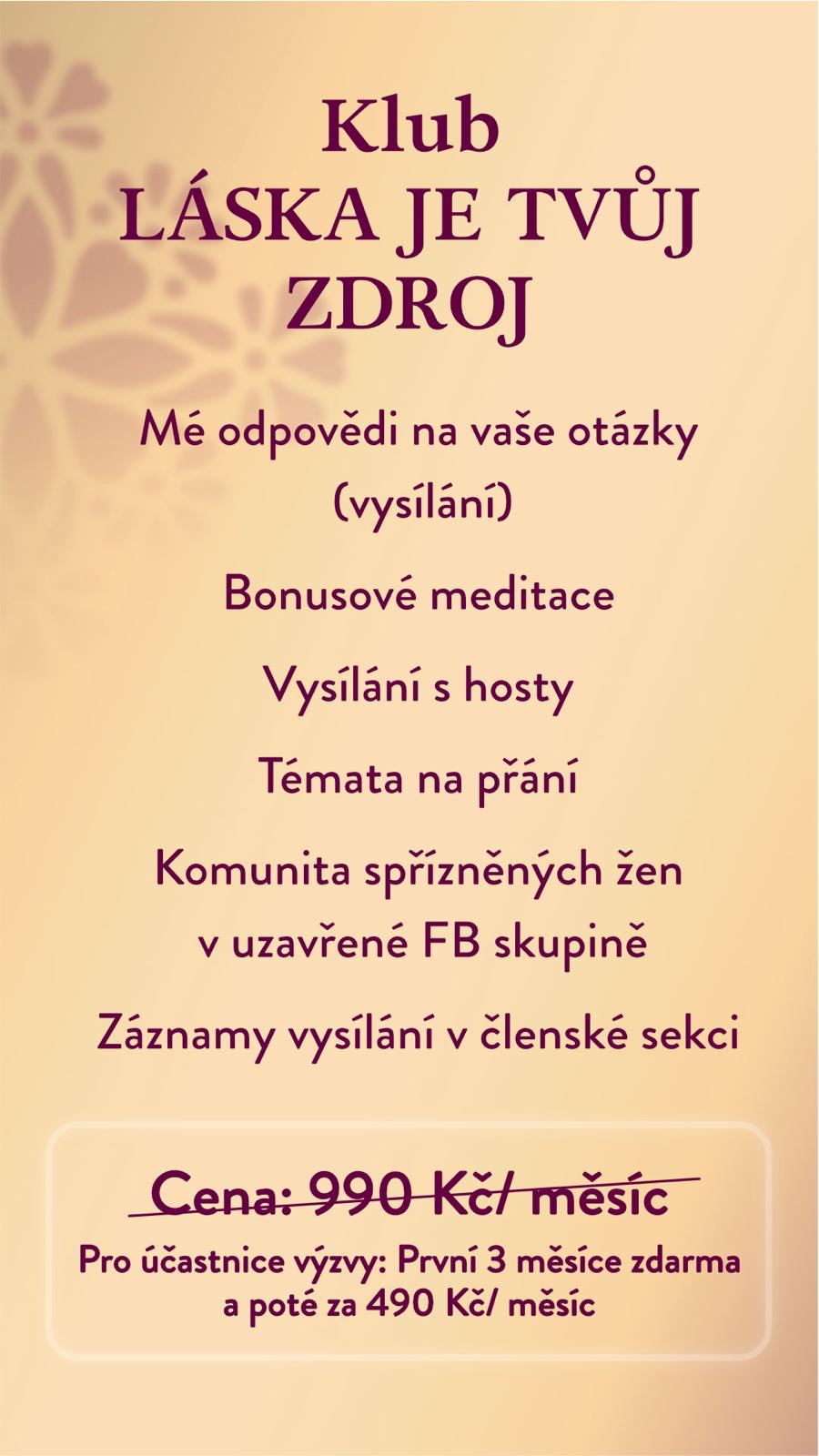 Klub
LÁSKA JE TVŮJ ZDROJ

Mé odpovědi na vaše otázky (vysílání)

Bonusové meditace

Vysílání s hosty

Témata na přání

Komunita spřízněných žen v uzavřené FB skupině

Záznamy vysílání v členské sekci

Cena: 990 Kč/ měsíc

Pro účastnice výzvy: První 3 měsíce zdarma a poté za 490 Kč/ měsíc